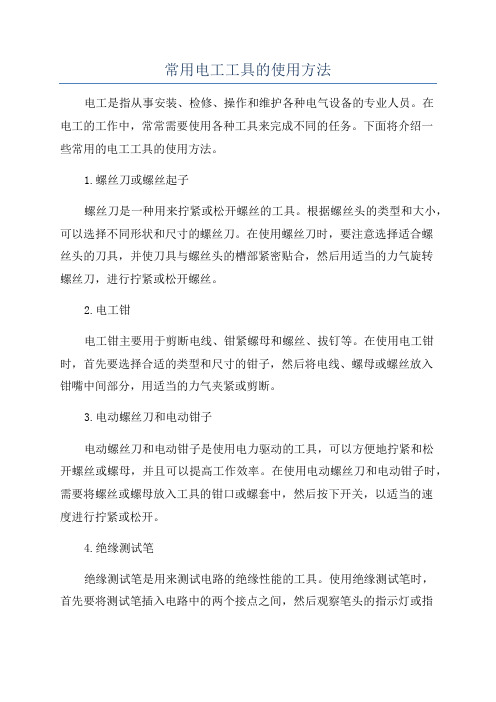 常用电工工具的使用方法

电工是指从事安装、检修、操作和维护各种电气设备的专业人员。在电工的工作中，常常需要使用各种工具来完成不同的任务。下面将介绍一些常用的电工工具的使用方法。

1.螺丝刀或螺丝起子

螺丝刀是一种用来拧紧或松开螺丝的工具。根据螺丝头的类型和大小，可以选择不同形状和尺寸的螺丝刀。在使用螺丝刀时，要注意选择适合螺丝头的刀具，并使刀具与螺丝头的槽部紧密贴合，然后用适当的力气旋转螺丝刀，进行拧紧或松开螺丝。

2.电工钳

电工钳主要用于剪断电线、钳紧螺母和螺丝、拔钉等。在使用电工钳时，首先要选择合适的类型和尺寸的钳子，然后将电线、螺母或螺丝放入钳嘴中间部分，用适当的力气夹紧或剪断。

3.电动螺丝刀和电动钳子

电动螺丝刀和电动钳子是使用电力驱动的工具，可以方便地拧紧和松开螺丝或螺母，并且可以提高工作效率。在使用电动螺丝刀和电动钳子时，需要将螺丝或螺母放入工具的钳口或螺套中，然后按下开关，以适当的速度进行拧紧或松开。

4.绝缘测试笔

绝缘测试笔是用来测试电路的绝缘性能的工具。使用绝缘测试笔时，首先要将测试笔插入电路中的两个接点之间，然后观察笔头的指示灯或指